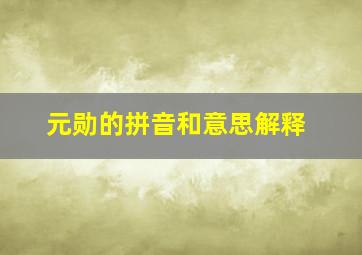 元勋的拼音和意思解释